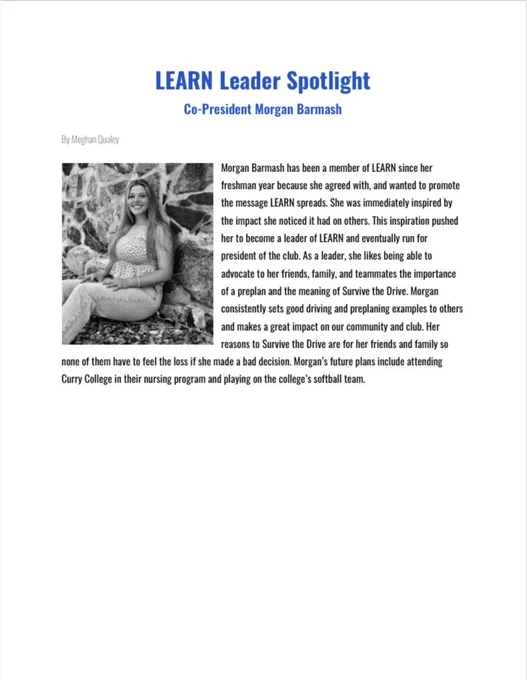 LEARN Leader Spotlight

Co-President Morgan Barmash

By Meghan Qualey

Morgan Barmash has been a member of LEARN since her freshman year because she agreed with, and wanted to promote the message LEARN spreads. She was immediately inspired by the impact she noticed it had on others. This inspiration pushed her to become a leader of LEARN and eventually run for president of the club. As a leader, she likes being able to advocate to her friends, family, and teammates the importance of a preplan and the meaning of Survive the Drive. Morgan consistently sets good driving and preplaning examples to others and makes a great impact on our community and club. Her reasons to Survive the Drive are for her friends and family so none of them have to feel the loss if she made a bad decision. Morgan's future plans include attending Curry College in their nursing program and playing on the college's softball team.